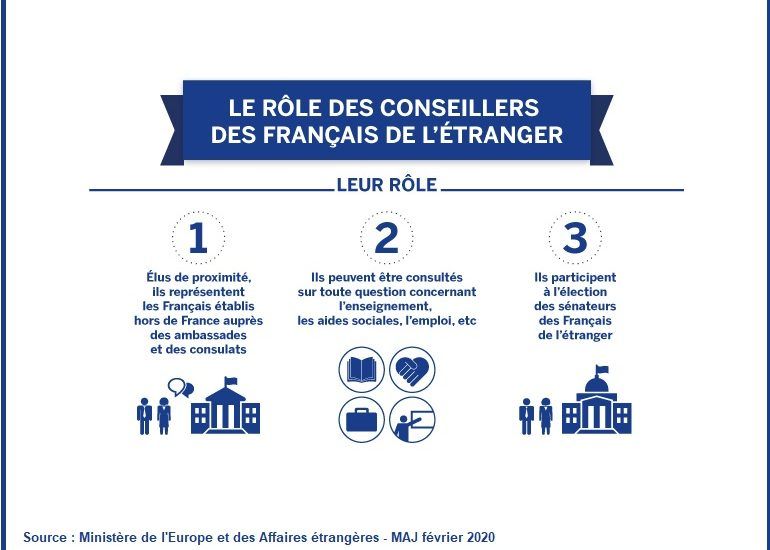 LE RÔLE DES CONSEILLERS DES FRANÇAIS DE L'ÉTRANGER

LEUR RÔLE

1

Élus de proximité, ils représentent les Français établis hors de France auprès des ambassades et des consulats

2

Ils peuvent être consultés sur toute question concernant l'enseignement, les aides sociales, l'emploi, etc

3

Ils participent à l'élection des sénateurs des Français de l'étranger

Source : Ministère de l'Europe et des Affaires étrangères - MAJ février 2020